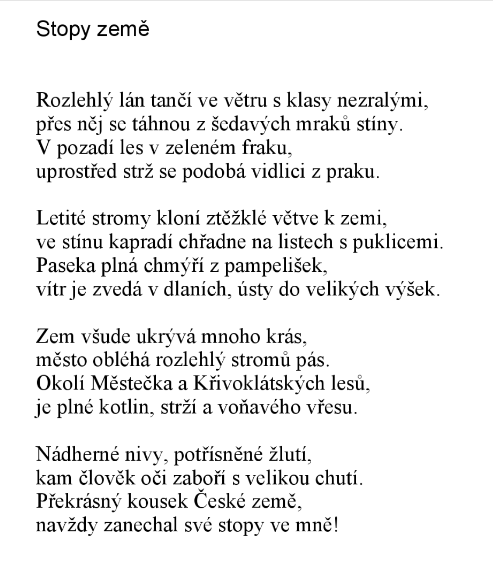 Stopy země

Rozlehlý lán tančí ve větru s klasy nezralými,
přes něj se táhnou z šedavých mraků stíny.
V pozadí les v zeleném fraku,
uprostřed strž se podobá vidlici z praku.

Letité stromy kloní ztěžklé větve k zemi,
ve stínu kapradí chřadne na listech s puklicemi.
Paseka plná chmýří z pampelišek,
vítr je zvedá v dlaních, ústy do velikých výšek.

Zem všude ukrývá mnoho krás,
město obléhá rozlehlý stromů pás.
Okolí Městečka a Křivoklátských lesů,
je plné kotlin, strží a voňavého vřesu.

Nádherné nivy, potřísněné žlutí,
kam člověk oči zaboří s velikou chutí.
Překrásný kousek České země,
navždy zanechal své stopy ve mně!